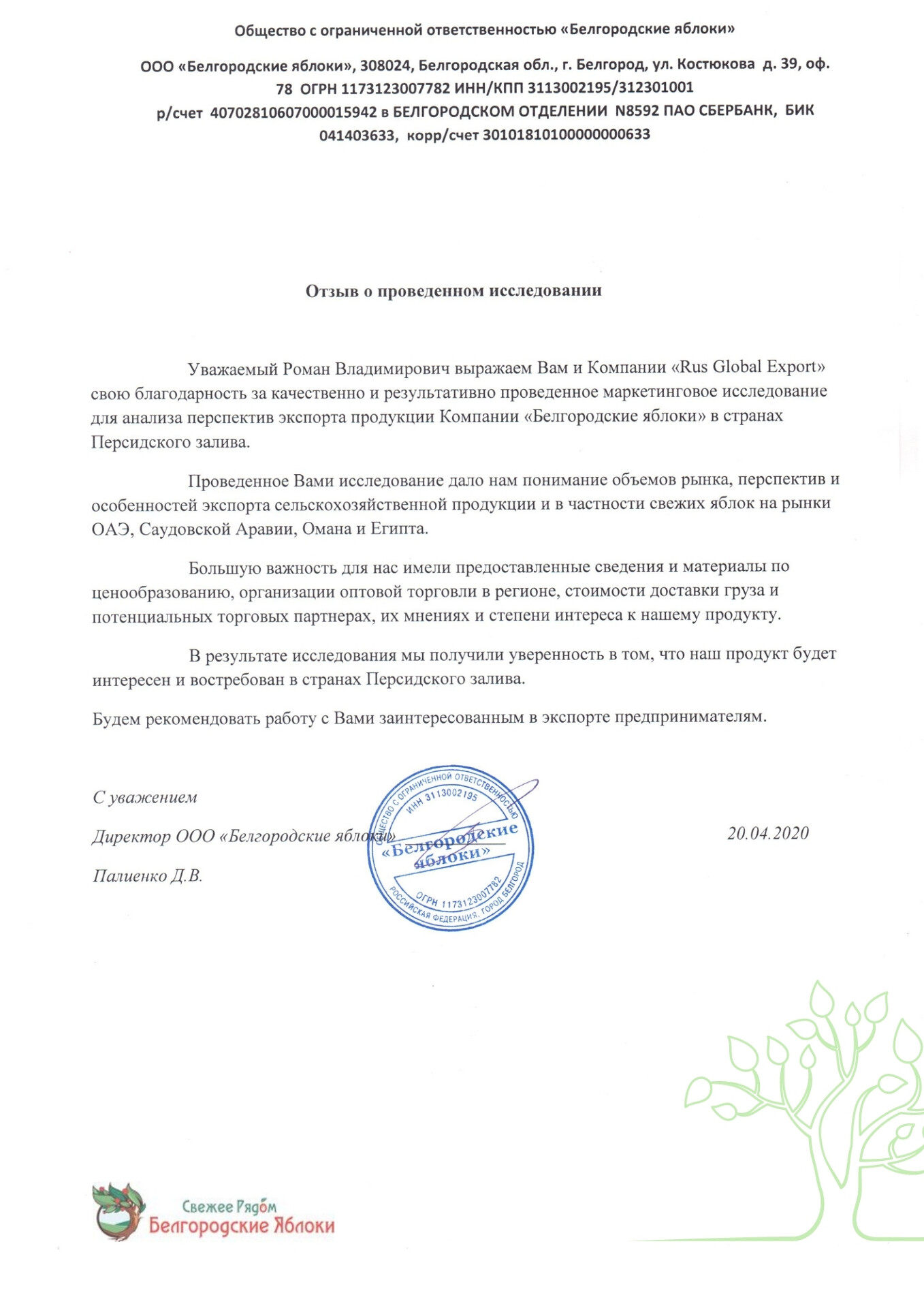 Общество с ограниченной ответственностью «Белгородские яблоки»

ООО «Белгородские яблоки», 308024, Белгородская обл., г. Белгород, ул. Костюкова д. 39, оф. 78 ОГРН 1173123007782 ИНН/КПП 3113002195/312301001
р/счет 40702810607000015942 в БЕЛГОРОДСКОМ ОТДЕЛЕНИИ N8592 ПАО СБЕРБАНК, БИК 041403633, корр/счет 30101810100000000633

Отзыв о проведенном исследовании

Уважаемый Роман Владимирович выражаем Вам и Компании «Rus Global Export» свою благодарность за качественно и результативно проведенное маркетинговое исследование для анализа перспектив экспорта продукции Компании «Белгородские яблоки» в странах Персидского залива.

Проведенное Вами исследование дало нам понимание объемов рынка, перспектив и особенностей экспорта сельскохозяйственной продукции и в частности свежих яблок на рынки ОАЭ, Саудовской Аравии, Омана и Египта.

Большую важность для нас имели предоставленные сведения и материалы по ценообразованию, организации оптовой торговли в регионе, стоимости доставки груза и потенциальных торговых партнерах, их мнениях и степени интереса к нашему продукту.

В результате исследования мы получили уверенность в том, что наш продукт будет интересен и востребован в странах Персидского залива.

Будем рекомендовать работу с Вами заинтересованным в экспорте предпринимателям.

С уважением

Директор ООО «Белгородские яблоки»

Палиенко Д.В.

ОБЩЕСТВО С ОГРАНИЧЕННОЙ ОТВЕТСТВЕННОСТЬЮ ИНН 3113002195 «Белгородские яблоки» ОГРН 1173123007782 РОССИЙСКАЯ ФЕДЕРАЦИЯ, ГОРОД БЕЛГОРОД

20.04.2020

Свежее Рядом
Белгородские Яблоки